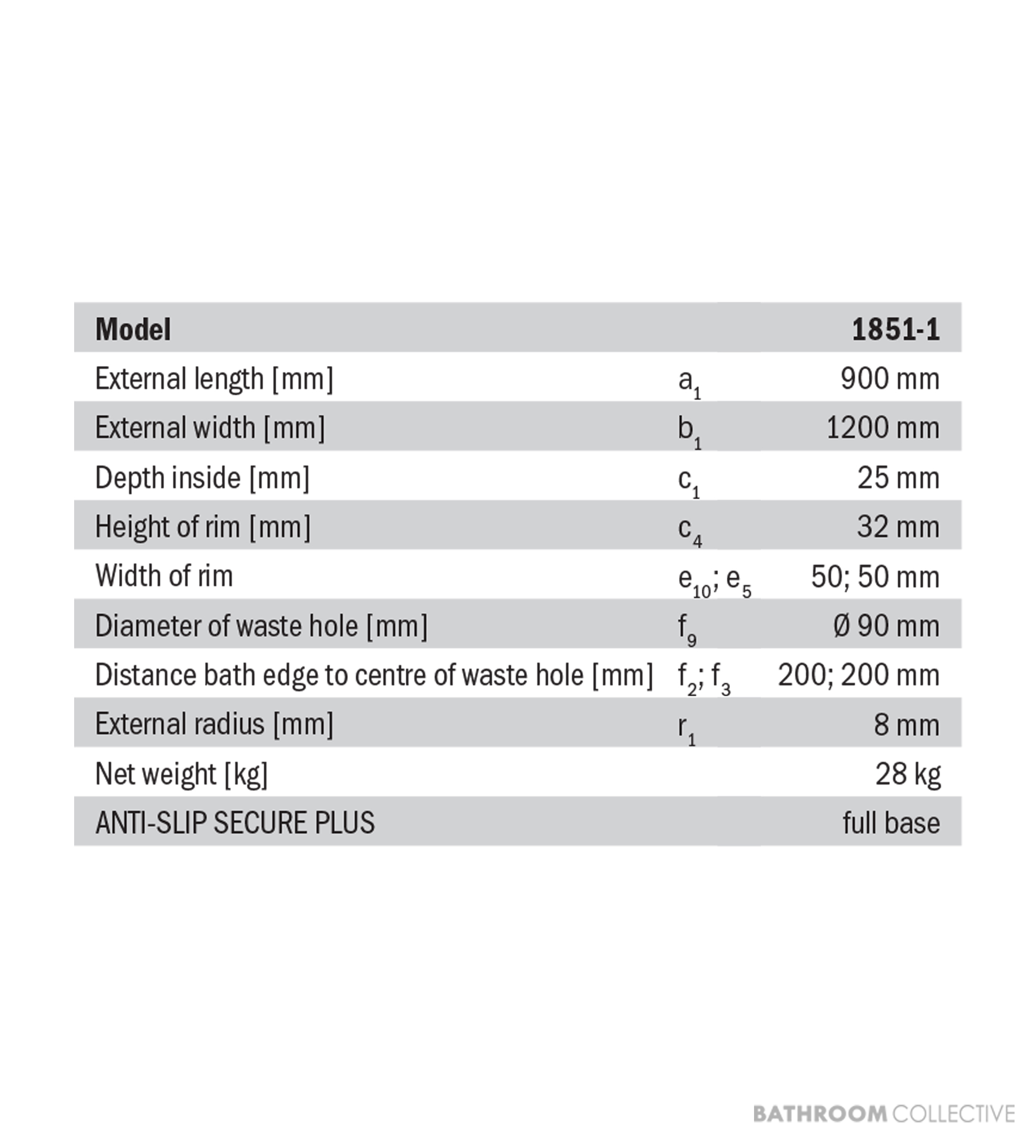 | Model | | 1851-1 |
|---|---|---|
| External length [mm] | $a_1$ | 900 mm |
| External width [mm] | $b_1$ | 1200 mm |
| Depth inside [mm] | $c_1$ | 25 mm |
| Height of rim [mm] | $c_4$ | 32 mm |
| Width of rim | $e_{10}$; $e_5$ | 50; 50 mm |
| Diameter of waste hole [mm] | $f_9$ | Ø 90 mm |
| Distance bath edge to centre of waste hole [mm] | $f_2$; $f_3$ | 200; 200 mm |
| External radius [mm] | $r_1$ | 8 mm |
| Net weight [kg] | | 28 kg |
| ANTI-SLIP SECURE PLUS | | full base |

BATHROOM COLLECTIVE